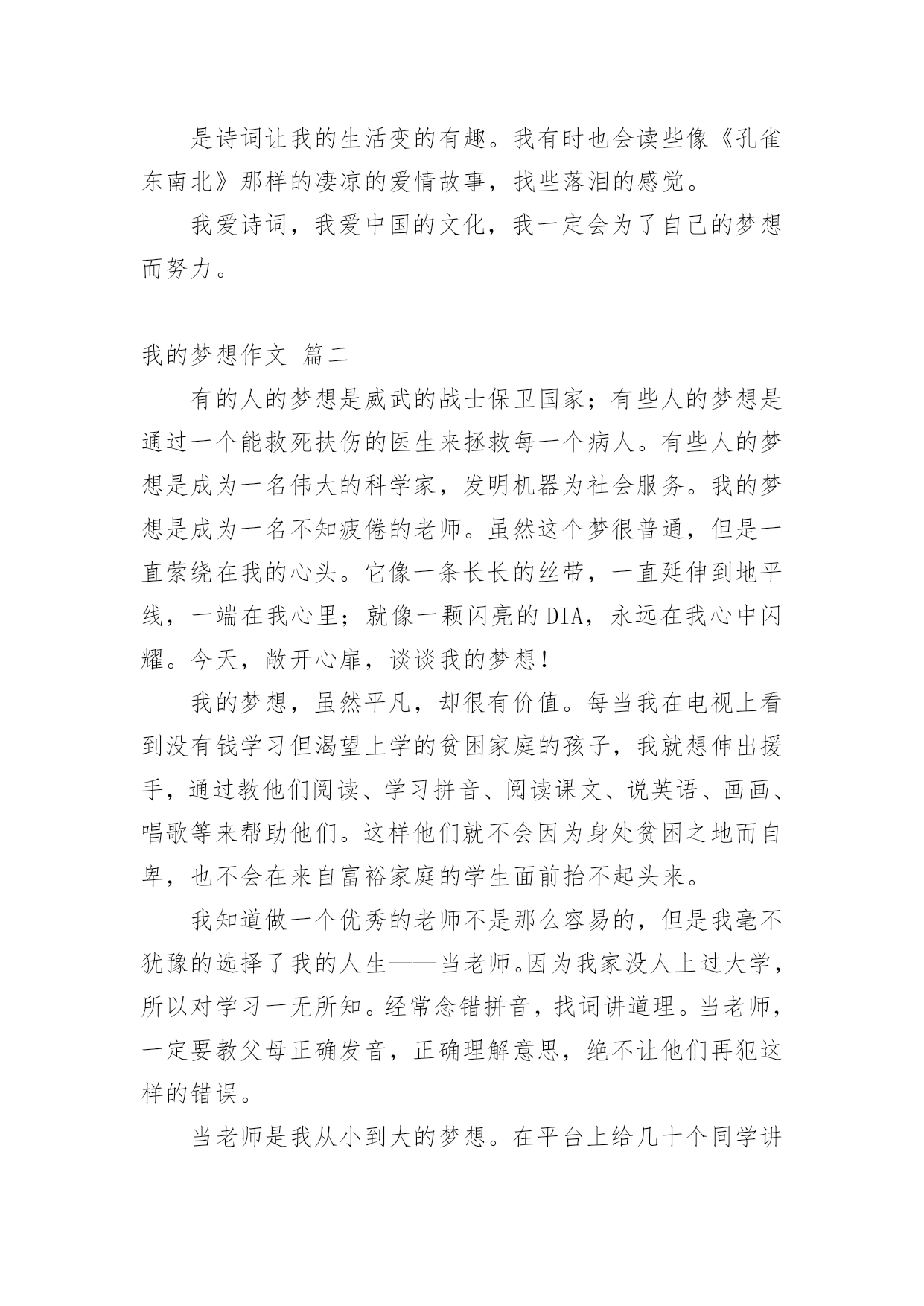 是诗词让我的生活变的有趣。我有时也会读些像《孔雀东南北》那样的凄凉的爱情故事，找些落泪的感觉。

我爱诗词，我爱中国的文化，我一定会为了自己的梦想而努力。

我的梦想作文 篇二

有的人的梦想是威武的战士保卫国家；有些人的梦想是通过一个能救死扶伤的医生来拯救每一个病人。有些人的梦想是成为一名伟大的科学家，发明机器为社会服务。我的梦想是成为一名不知疲倦的老师。虽然这个梦很普通，但是一直萦绕在我的心头。它像一条长长的丝带，一直延伸到地平线，一端在我心里；就像一颗闪亮的DIA，永远在我心中闪耀。今天，敞开心扉，谈谈我的梦想！

我的梦想，虽然平凡，却很有价值。每当我在电视上看到没有钱学习但渴望上学的贫困家庭的孩子，我就想伸出援手，通过教他们阅读、学习拼音、阅读课文、说英语、画画、唱歌等来帮助他们。这样他们就不会因为身处贫困之地而自卑，也不会在来自富裕家庭的学生面前抬不起头来。

我知道做一个优秀的老师不是那么容易的，但是我毫不犹豫的选择了我的人生——当老师。因为我家没人上过大学，所以对学习一无所知。经常念错拼音，找词讲道理。当老师，一定要教父母正确发音，正确理解意思，绝不让他们再犯这样的错误。

当老师是我从小到大的梦想。在平台上给几十个同学讲